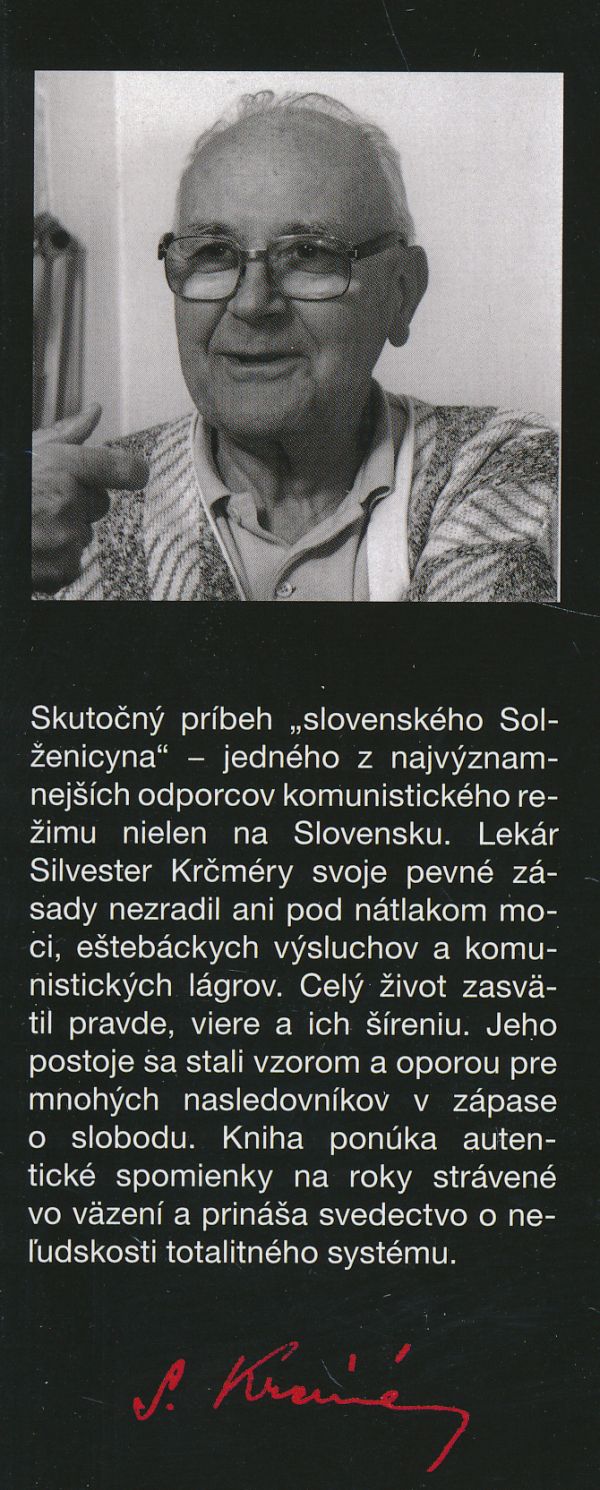 Skutočný príbeh „slovenského Solženicyna“ – jedného z najvýznamnejších odporcov komunistického režimu nielen na Slovensku. Lekár Silvester Krčméry svoje pevné zásady nezradil ani pod nátlakom moci, eštebáckych výsluchov a komunistických lágrov. Celý život zasvätil pravde, viere a ich šíreniu. Jeho postoje sa stali vzorom a oporou pre mnohých nasledovníkov v zápase o slobodu. Kniha ponúka autentické spomienky na roky strávené vo väzení a prináša svedectvo o neľudskosti totalitného systému.

S. Krčméry